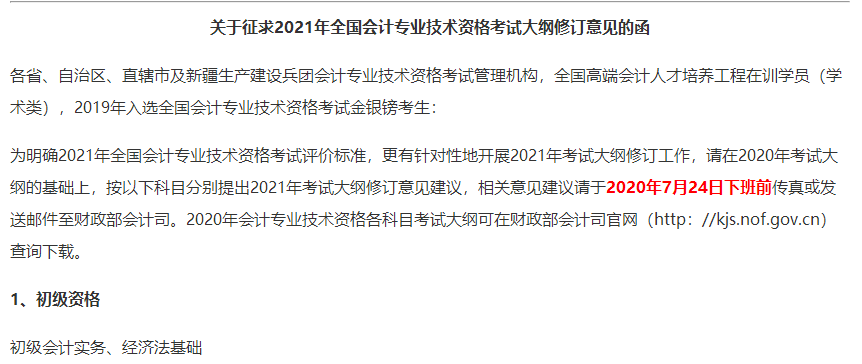 关于征求2021年全国会计专业技术资格考试大纲修订意见的函

各省、自治区、直辖市及新疆生产建设兵团会计专业技术资格考试管理机构，全国高端会计人才培养工程在训学员（学术类），2019年入选全国会计专业技术资格考试金银镑考生：

为明确2021年全国会计专业技术资格考试评价标准，更有针对性地开展2021年考试大纲修订工作，请在2020年考试大纲的基础上，按以下科目分别提出2021年考试大纲修订意见建议，相关意见建议请于2020年7月24日下班前传真或发送邮件至财政部会计司。2020年会计专业技术资格各科目考试大纲可在财政部会计司官网（http：//kjs.nof.gov.cn）查询下载。

1、初级资格

初级会计实务、经济法基础